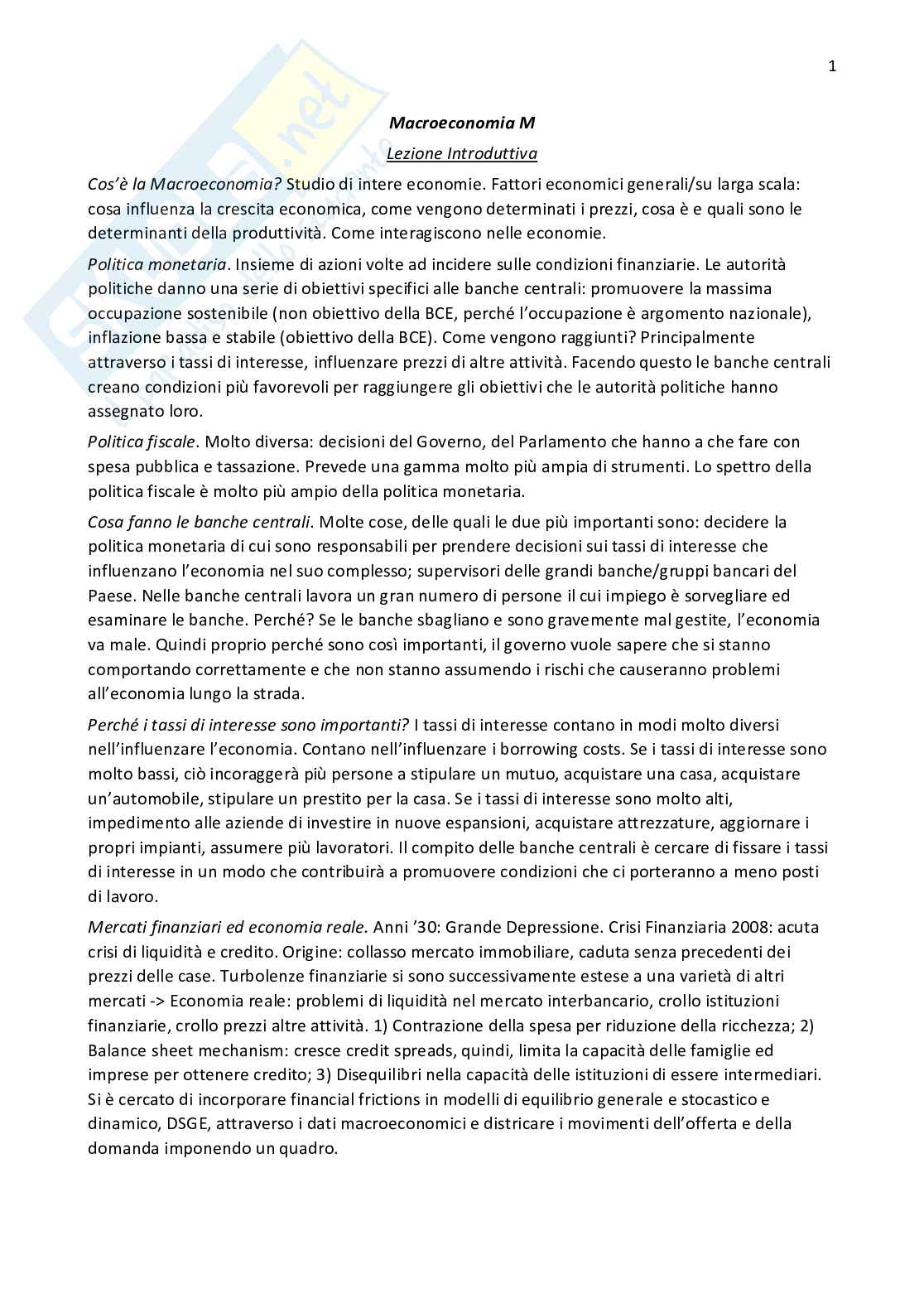 1

Macroeconomia M

Lezione Introduttiva

Cos'è la Macroeconomia? Studio di intere economie. Fattori economici generali/su larga scala: cosa influenza la crescita economica, come vengono determinati i prezzi, cosa è e quali sono le determinanti della produttività. Come interagiscono nelle economie.

Politica monetaria. Insieme di azioni volte ad incidere sulle condizioni finanziarie. Le autorità politiche danno una serie di obiettivi specifici alle banche centrali: promuovere la massima occupazione sostenibile (non obiettivo della BCE, perché l'occupazione è argomento nazionale), inflazione bassa e stabile (obiettivo della BCE). Come vengono raggiunti? Principalmente attraverso i tassi di interesse, influenzare prezzi di altre attività. Facendo questo le banche centrali creano condizioni più favorevoli per raggiungere gli obiettivi che le autorità politiche hanno assegnato loro.

Politica fiscale. Molto diversa: decisioni del Governo, del Parlamento che hanno a che fare con spesa pubblica e tassazione. Prevede una gamma molto più ampia di strumenti. Lo spettro della politica fiscale è molto più ampio della politica monetaria.

Cosa fanno le banche centrali. Molte cose, delle quali le due più importanti sono: decidere la politica monetaria di cui sono responsabili per prendere decisioni sui tassi di interesse che influenzano l'economia nel suo complesso; supervisori delle grandi banche/gruppi bancari del Paese. Nelle banche centrali lavora un gran numero di persone il cui impiego è sorvegliare ed esaminare le banche. Perché? Se le banche sbagliano e sono gravemente mal gestite, l'economia va male. Quindi proprio perché sono così importanti, il governo vuole sapere che si stanno comportando correttamente e che non stanno assumendo i rischi che causeranno problemi all'economia lungo la strada.

Perché i tassi di interesse sono importanti? I tassi di interesse contano in modi molto diversi nell'influenzare l'economia. Contano nell'influenzare i borrowing costs. Se i tassi di interesse sono molto bassi, ciò incoraggerà più persone a stipulare un mutuo, acquistare una casa, acquistare un'automobile, stipulare un prestito per la casa. Se i tassi di interesse sono molto alti, impedimento alle aziende di investire in nuove espansioni, acquistare attrezzature, aggiornare i propri impianti, assumere più lavoratori. Il compito delle banche centrali è cercare di fissare i tassi di interesse in un modo che contribuirà a promuovere condizioni che ci porteranno a meno posti di lavoro.

Mercati finanziari ed economia reale. Anni '30: Grande Depressione. Crisi Finanziaria 2008: acuta crisi di liquidità e credito. Origine: collasso mercato immobiliare, caduta senza precedenti dei prezzi delle case. Turbolenze finanziarie si sono successivamente estese a una varietà di altri mercati -> Economia reale: problemi di liquidità nel mercato interbancario, crollo istituzioni finanziarie, crollo prezzi altre attività. 1) Contrazione della spesa per riduzione della ricchezza; 2) Balance sheet mechanism: cresce credit spreads, quindi, limita la capacità delle famiglie ed imprese per ottenere credito; 3) Disequilibri nella capacità delle istituzioni di essere intermediari. Si è cercato di incorporare financial frictions in modelli di equilibrio generale e stocastico e dinamico, DSGE, attraverso i dati macroeconomici e districare i movimenti dell'offerta e della domanda imponendo un quadro.